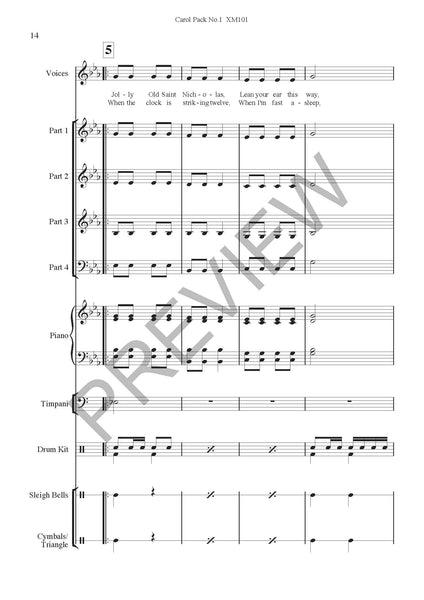 Carol Pack No.1 XM101

14

5

Voices

Jol - ly Old Saint Nich - o - las, Lean your ear this way,
When the clock is strik - ing twelve, When I'm fast a - sleep,

Part 1

Part 2

Part 3

Part 4

Piano

Timpani

Drum Kit

Sleigh Bells

Cymbals/ Triangle

PREVIEW